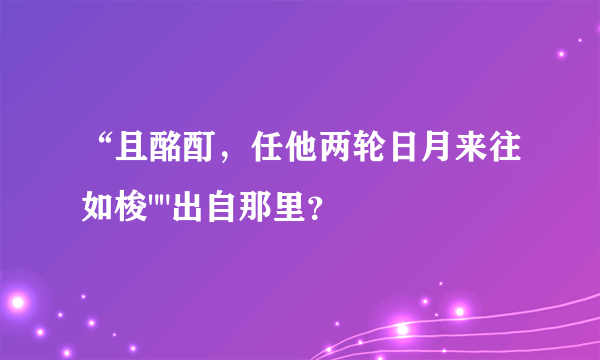 “且酩酊，任他两轮日月来往如梭""出自那里？